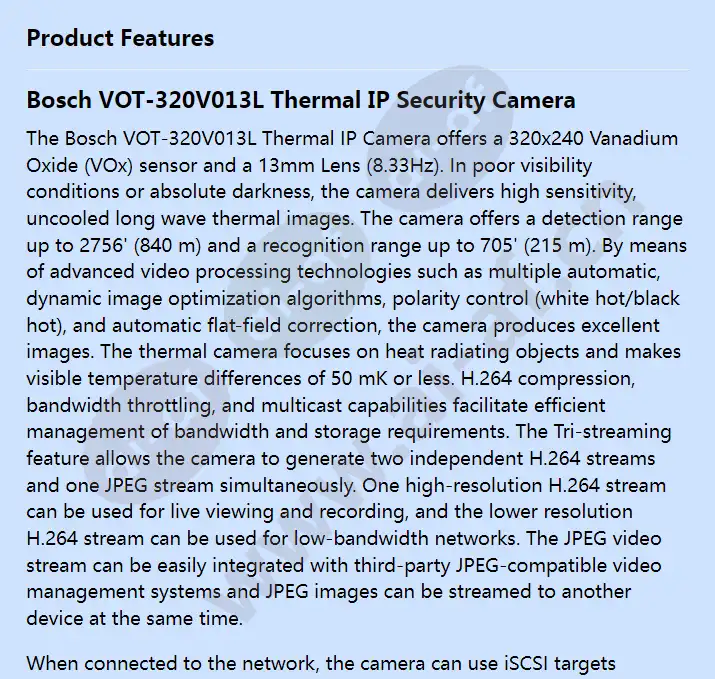 Product Features

Bosch VOT-320V013L Thermal IP Security Camera

The Bosch VOT-320V013L Thermal IP Camera offers a 320x240 Vanadium Oxide (VOx) sensor and a 13mm Lens (8.33Hz). In poor visibility conditions or absolute darkness, the camera delivers high sensitivity, uncooled long wave thermal images. The camera offers a detection range up to 2756' (840 m) and a recognition range up to 705' (215 m). By means of advanced video processing technologies such as multiple automatic, dynamic image optimization algorithms, polarity control (white hot/black hot), and automatic flat-field correction, the camera produces excellent images. The thermal camera focuses on heat radiating objects and makes visible temperature differences of 50 mK or less. H.264 compression, bandwidth throttling, and multicast capabilities facilitate efficient management of bandwidth and storage requirements. The Tri-streaming feature allows the camera to generate two independent H.264 streams and one JPEG stream simultaneously. One high-resolution H.264 stream can be used for live viewing and recording, and the lower resolution H.264 stream can be used for low-bandwidth networks. The JPEG video stream can be easily integrated with third-party JPEG-compatible video management systems and JPEG images can be streamed to another device at the same time.

When connected to the network, the camera can use iSCSI targets